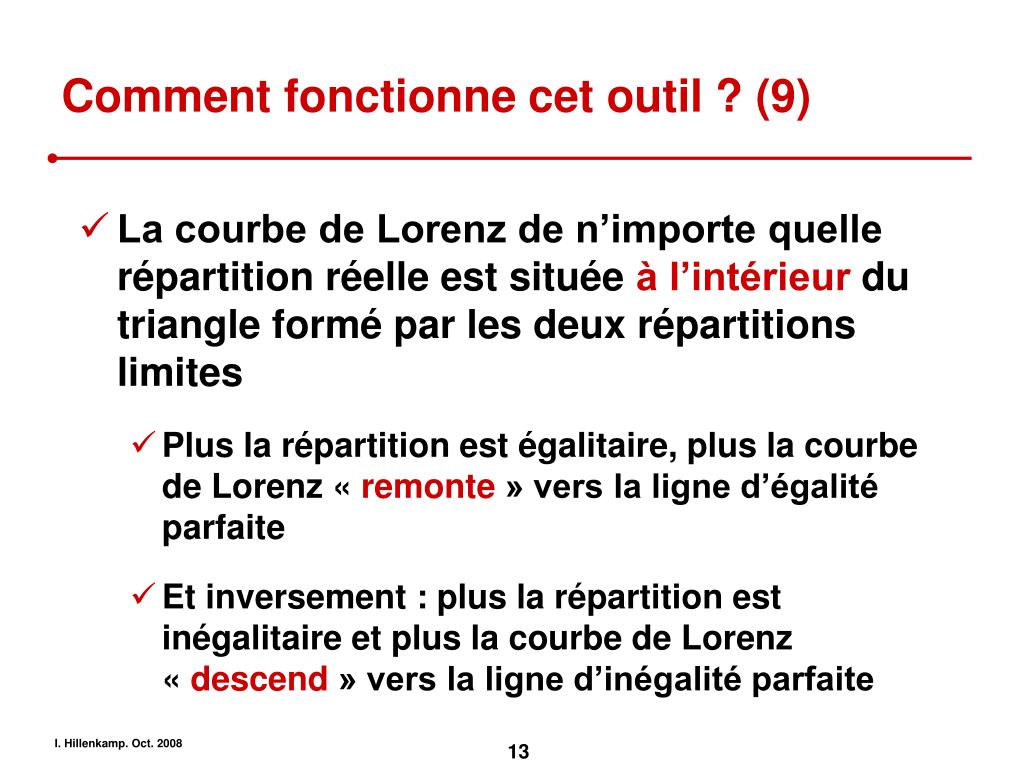 Comment fonctionne cet outil ? (9)

✓ La courbe de Lorenz de n’importe quelle répartition réelle est située à l’intérieur du triangle formé par les deux répartitions limites

✓ Plus la répartition est égalitaire, plus la courbe de Lorenz « remonte » vers la ligne d’égalité parfaite

✓ Et inversement : plus la répartition est inégalitaire et plus la courbe de Lorenz « descend » vers la ligne d’inégalité parfaite

I. Hillenkamp. Oct. 2008

13